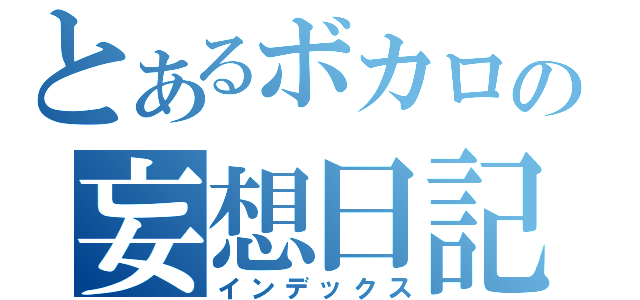 とあるボカロの
妄想日記
インデックス